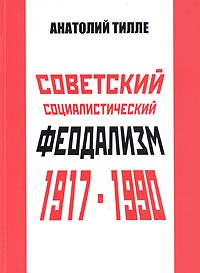 АНАТОЛИЙ ТИЛЛЕ

СОВЕТСКИЙ
СОЦИАЛИСТИЧЕСКИЙ
ФЕОДАЛИЗМ
1917 - 1990